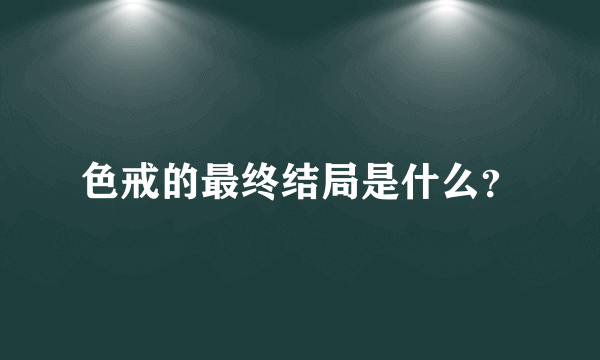 色戒的最终结局是什么?